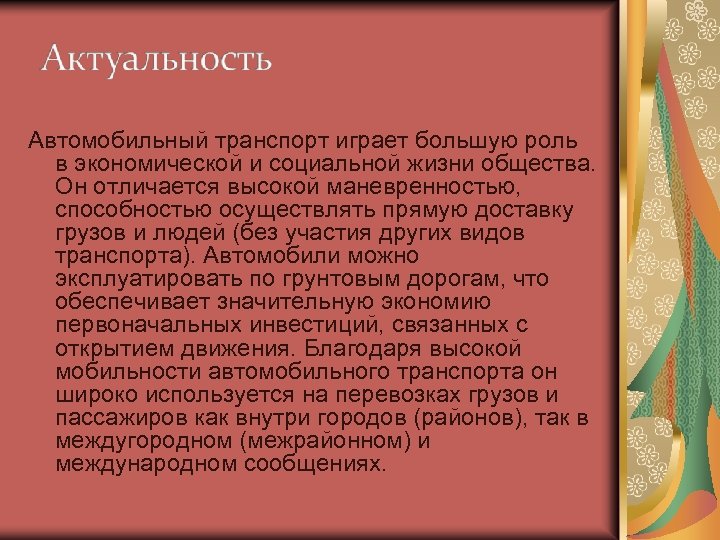 Актуальность

Автомобильный транспорт играет большую роль в экономической и социальной жизни общества. Он отличается высокой маневренностью, способностью осуществлять прямую доставку грузов и людей (без участия других видов транспорта). Автомобили можно эксплуатировать по грунтовым дорогам, что обеспечивает значительную экономию первоначальных инвестиций, связанных с открытием движения. Благодаря высокой мобильности автомобильного транспорта он широко используется на перевозках грузов и пассажиров как внутри городов (районов), так в междугородном (межрайонном) и международном сообщениях.